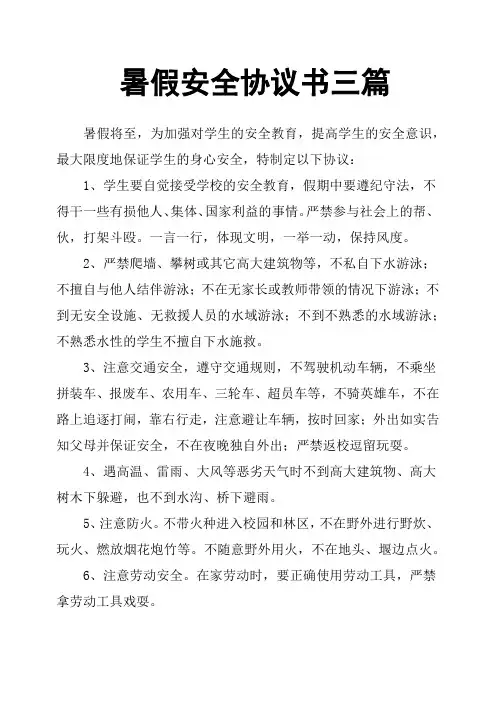 暑假安全协议书三篇

暑假将至，为加强对学生的安全教育，提高学生的安全意识，最大限度地保证学生的身心安全，特制定以下协议：

1、学生要自觉接受学校的安全教育，假期中要遵纪守法，不得干一些有损他人、集体、国家利益的事情。严禁参与社会上的帮、伙，打架斗殴。一言一行，体现文明，一举一动，保持风度。

2、严禁爬墙、攀树或其它高大建筑物等，不私自下水游泳；不擅自与他人结伴游泳；不在无家长或教师带领的情况下游泳；不到无安全设施、无救援人员的水域游泳；不到不熟悉的水域游泳；不熟悉水性的学生不擅自下水施救。

3、注意交通安全，遵守交通规则，不驾驶机动车辆，不乘坐拼装车、报废车、农用车、三轮车、超员车等，不骑英雄车，不在路上追逐打闹，靠右行走，注意避让车辆，按时回家；外出如实告知父母并保证安全，不在夜晚独自外出；严禁返校逗留玩耍。

4、遇高温、雷雨、大风等恶劣天气时不到高大建筑物、高大树木下躲避，也不到水沟、桥下避雨。

5、注意防火。不带火种进入校园和林区，不在野外进行野炊、玩火、燃放烟花炮竹等。不随意野外用火，不在地头、堰边点火。

6、注意劳动安全。在家劳动时，要正确使用劳动工具，严禁拿劳动工具戏耍。